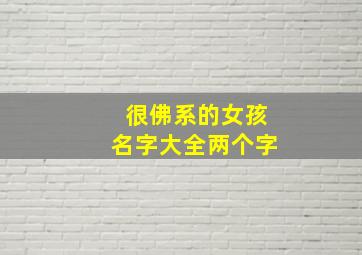 很佛系的女孩
名字大全两个字